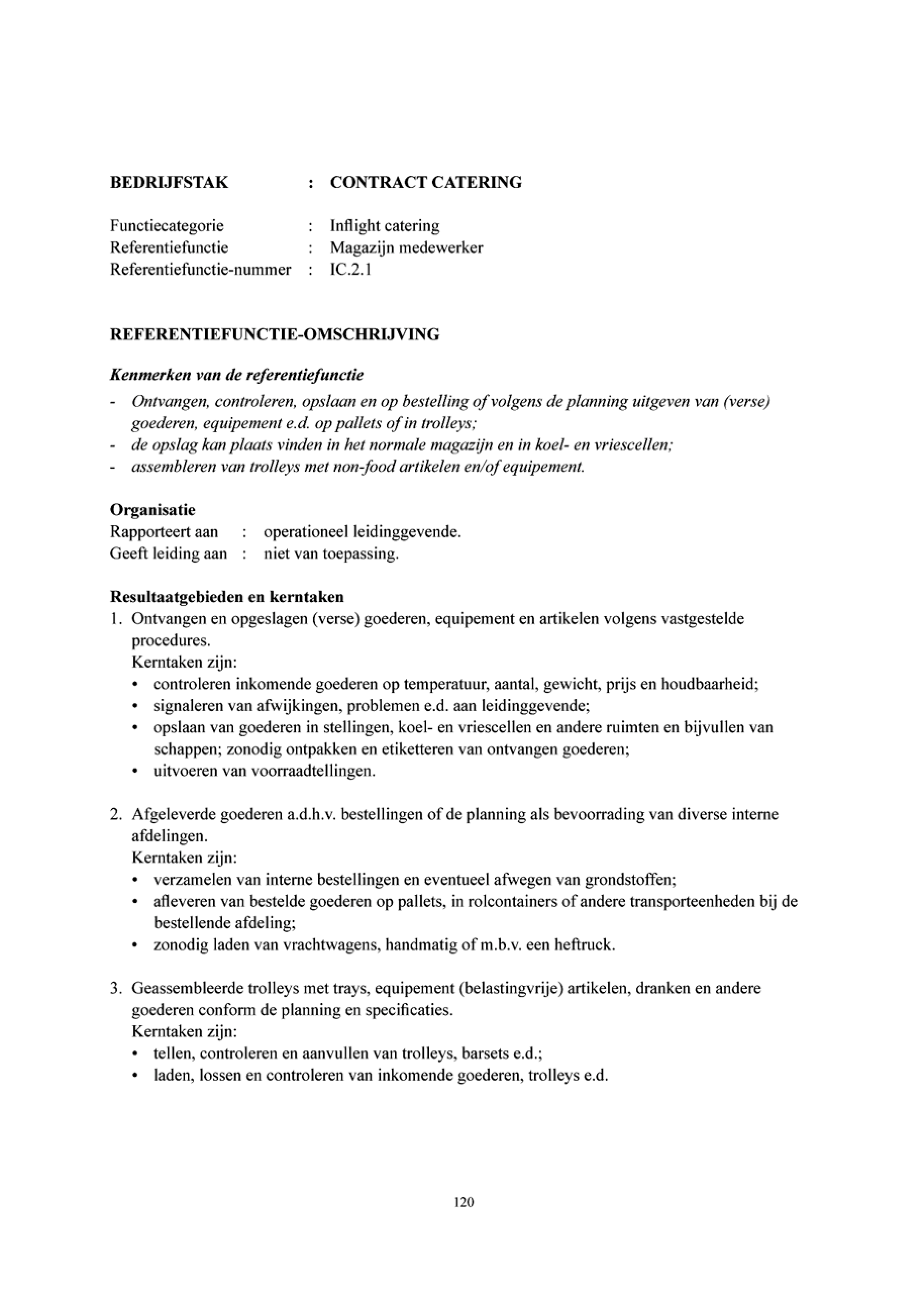 BEDRIJFSTAK : CONTRACT CATERING

Functiecategorie : Inflight catering
Referentiefunctie : Magazijn medewerker
Referentiefunctie-nummer : IC.2.1

REFERENTIEFUNCTIE-OMSCHRIJVING

Kenmerken van de referentiefunctie
- Ontvangen, controleren, opslaan en op bestelling of volgens de planning uitgeven van (verse) goederen, equipement e.d. op pallets of in trolleys;
- de opslag kan plaats vinden in het normale magazijn en in koel- en vriescellen;
- assembleren van trolleys met non-food artikelen en/of equipement.

Organisatie
Rapporteert aan : operationeel leidinggevende.
Geeft leiding aan : niet van toepassing.

Resultaatgebieden en kerntaken
1. Ontvangen en opgeslagen (verse) goederen, equipement en artikelen volgens vastgestelde procedures.
Kerntaken zijn:
• controleren inkomende goederen op temperatuur, aantal, gewicht, prijs en houdbaarheid;
• signaleren van afwijkingen, problemen e.d. aan leidinggevende;
• opslaan van goederen in stellingen, koel- en vriescellen en andere ruimten en bijvullen van schappen; zonodig ontpakken en etiketteren van ontvangen goederen;
• uitvoeren van voorraadtellingen.

2. Afgeleverde goederen a.d.h.v. bestellingen of de planning als bevoorrading van diverse interne afdelingen.
Kerntaken zijn:
• verzamelen van interne bestellingen en eventueel afwegen van grondstoffen;
• afleveren van bestelde goederen op pallets, in rolcontainers of andere transporteenheden bij de bestellende afdeling;
• zonodig laden van vrachtwagens, handmatig of m.b.v. een heftruck.

3. Geassembleerde trolleys met trays, equipement (belastingvrije) artikelen, dranken en andere goederen conform de planning en specificaties.
Kerntaken zijn:
• tellen, controleren en aanvullen van trolleys, barsets e.d.;
• laden, lossen en controleren van inkomende goederen, trolleys e.d.

120